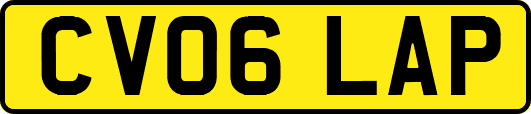 CV06 LAP